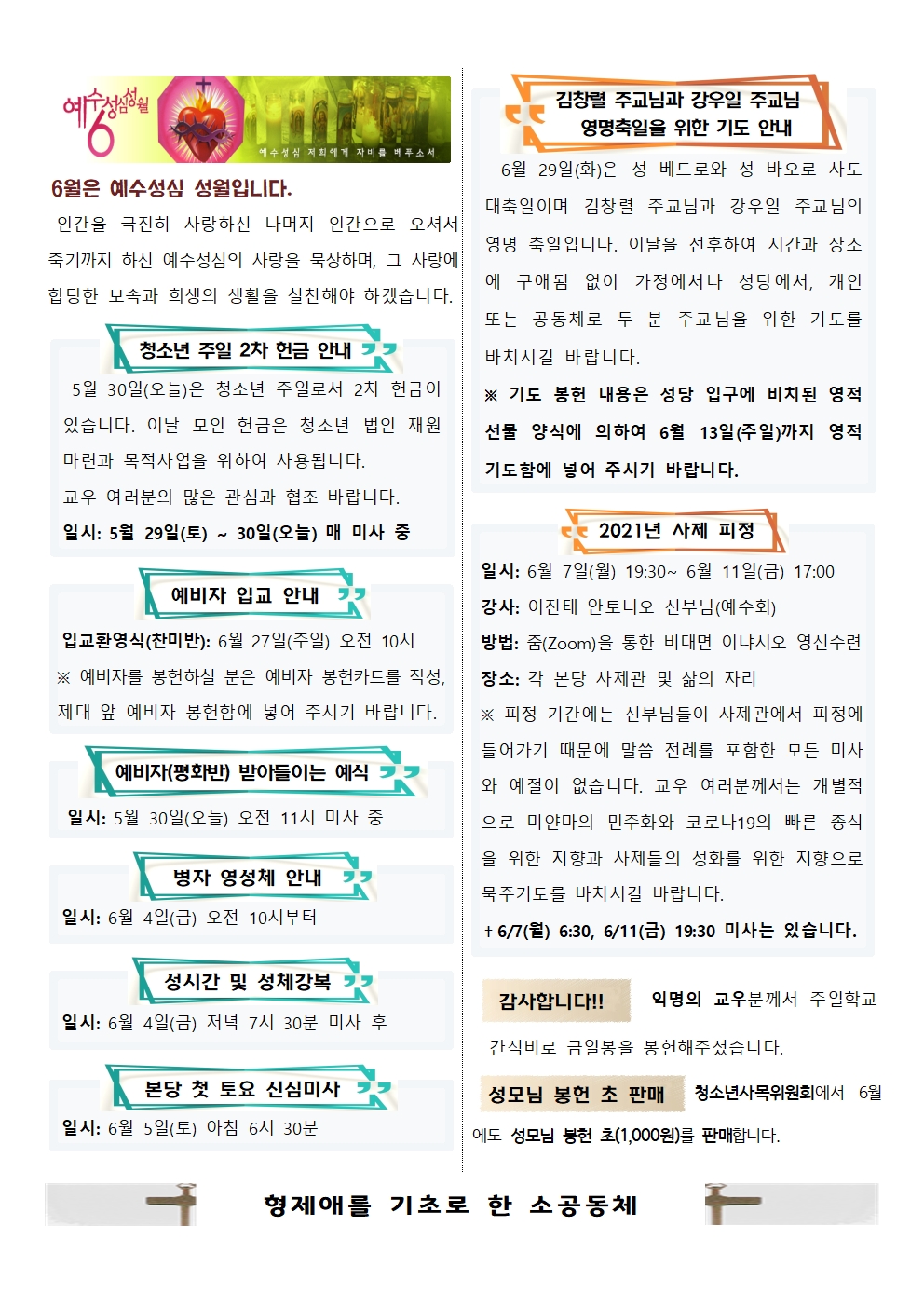 예수성심성월 6

예수성심 저희에게 자비를 베푸소서

6월은 예수성심 성월입니다.

인간을 극진히 사랑하신 나머지 인간으로 오셔서 죽기까지 하신 예수성심의 사랑을 묵상하며, 그 사랑에 합당한 보속과 희생의 생활을 실천해야 하겠습니다.

청소년 주일 2차 헌금 안내

5월 30일(오늘)은 청소년 주일로서 2차 헌금이 있습니다. 이날 모인 헌금은 청소년 법인 재원 마련과 목적사업을 위하여 사용됩니다.
교우 여러분의 많은 관심과 협조 바랍니다.
일시: 5월 29일(토) ~ 30일(오늘) 매 미사 중

예비자 입교 안내

입교환영식(찬미반): 6월 27일(주일) 오전 10시
※ 예비자를 봉헌하실 분은 예비자 봉헌카드를 작성, 제대 앞 예비자 봉헌함에 넣어 주시기 바랍니다.

예비자(평화반) 받아들이는 예식

일시: 5월 30일(오늘) 오전 11시 미사 중

병자 영성체 안내

일시: 6월 4일(금) 오전 10시부터

성시간 및 성체강복

일시: 6월 4일(금) 저녁 7시 30분 미사 후

본당 첫 토요 신심미사

일시: 6월 5일(토) 아침 6시 30분

김창렬 주교님과 강우일 주교님 영명축일을 위한 기도 안내

6월 29일(화)은 성 베드로와 성 바오로 사도 대축일이며 김창렬 주교님과 강우일 주교님의 영명 축일입니다. 이날을 전후하여 시간과 장소에 구애됨 없이 가정에서나 성당에서, 개인 또는 공동체로 두 분 주교님을 위한 기도를 바치시길 바랍니다.
※ 기도 봉헌 내용은 성당 입구에 비치된 영적 선물 양식에 의하여 6월 13일(주일)까지 영적 기도함에 넣어 주시기 바랍니다.

2021년 사제 피정

일시: 6월 7일(월) 19:30~ 6월 11일(금) 17:00
강사: 이진태 안토니오 신부님(예수회)
방법: 줌(Zoom)을 통한 비대면 이냐시오 영신수련
장소: 각 본당 사제관 및 삶의 자리
※ 피정 기간에는 신부님들이 사제관에서 피정에 들어가기 때문에 말씀 전례를 포함한 모든 미사와 예절이 없습니다. 교우 여러분께서는 개별적으로 미얀마의 민주화와 코로나19의 빠른 종식을 위한 지향과 사제들의 성화를 위한 지향으로 묵주기도를 바치시길 바랍니다.
† 6/7(월) 6:30, 6/11(금) 19:30 미사는 있습니다.

감사합니다!! 익명의 교우분께서 주일학교 간식비로 금일봉을 봉헌해주셨습니다.

성모님 봉헌 초 판매 청소년사목위원회에서 6월에도 성모님 봉헌 초(1,000원)를 판매합니다.

형제애를 기초로 한 소공동체